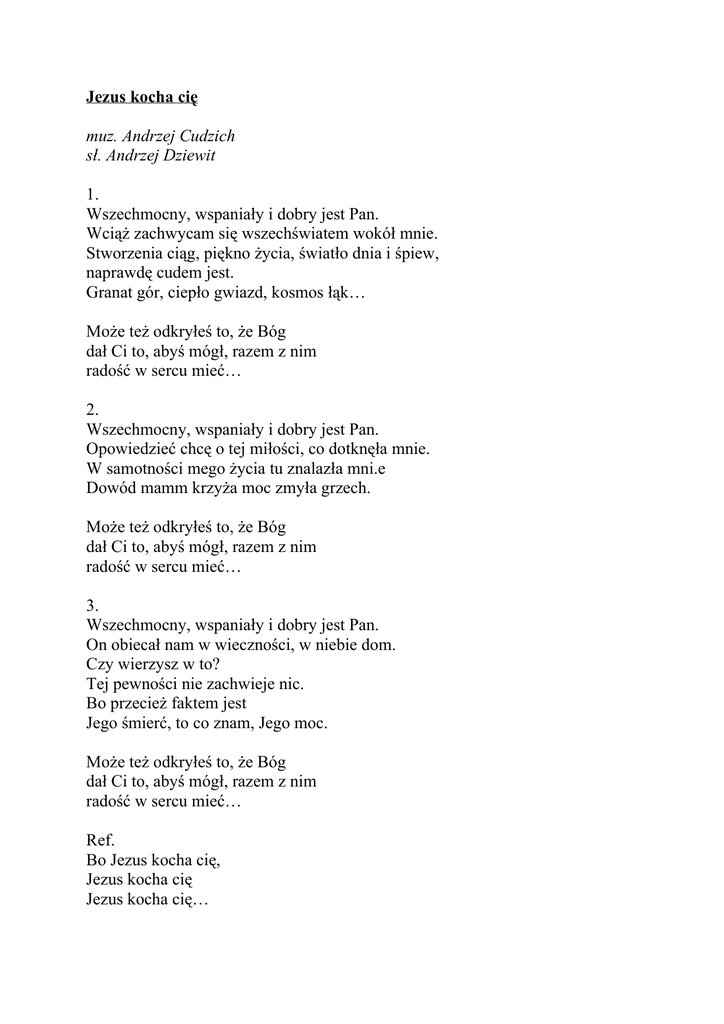 Jezus kocha cię

muz. Andrzej Cudzich
sł. Andrzej Dziewit

1.
Wszechmocny, wspaniały i dobry jest Pan.
Wciąż zachwycam się wszechświatem wokół mnie.
Stworzenia ciąg, piękno życia, światło dnia i śpiew,
naprawdę cudem jest.
Granat gór, ciepło gwiazd, kosmos łąk…

Może też odkryłeś to, że Bóg
dał Ci to, abyś mógł, razem z nim
radość w sercu mieć…

2.
Wszechmocny, wspaniały i dobry jest Pan.
Opowiedzieć chcę o tej miłości, co dotknęła mnie.
W samotności mego życia tu znalazła mni.e
Dowód mamm krzyża moc zmyła grzech.

Może też odkryłeś to, że Bóg
dał Ci to, abyś mógł, razem z nim
radość w sercu mieć…

3.
Wszechmocny, wspaniały i dobry jest Pan.
On obiecał nam w wieczności, w niebie dom.
Czy wierzysz w to?
Tej pewności nie zachwieje nic.
Bo przecież faktem jest
Jego śmierć, to co znam, Jego moc.

Może też odkryłeś to, że Bóg
dał Ci to, abyś mógł, razem z nim
radość w sercu mieć…

Ref.
Bo Jezus kocha cię,
Jezus kocha cię
Jezus kocha cię…